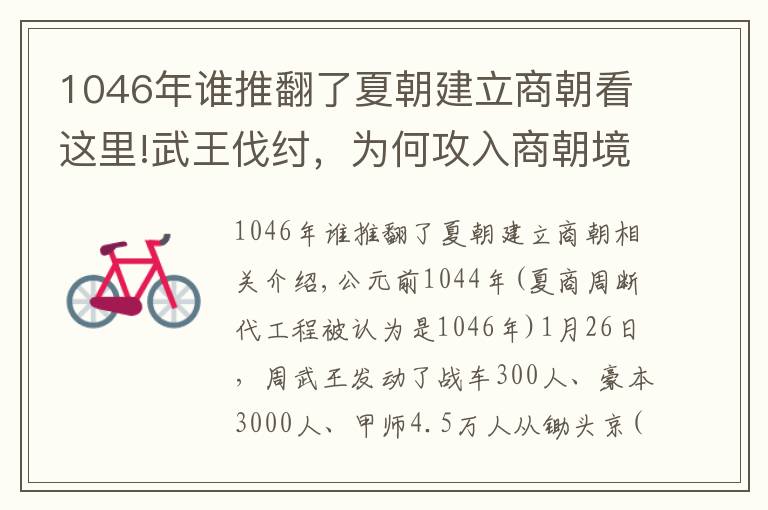 1046年谁推翻了夏朝建立商朝看这里!武王伐纣，为何攻入商朝境

1046年谁推翻了夏朝建立商朝相关介绍，公元前1044年(夏商周断代工程被认为是1046年)1月26日，周武王发动了战车300人、豪本3000人、甲师4.5万人从锄头京(